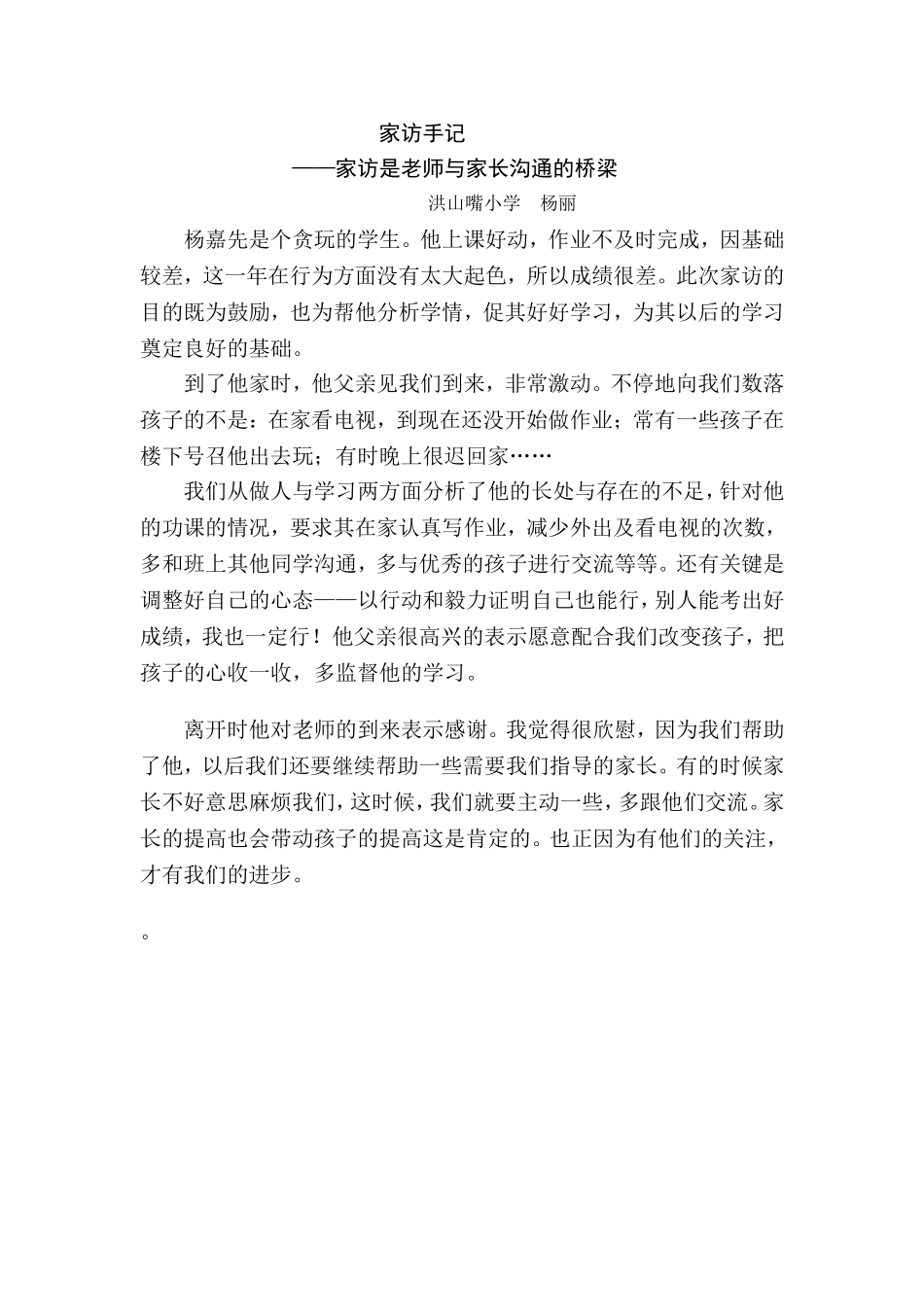 家访手记

——家访是老师与家长沟通的桥梁

洪山嘴小学　杨丽

杨嘉先是个贪玩的学生。他上课好动，作业不及时完成，因基础较差，这一年在行为方面没有太大起色，所以成绩很差。此次家访的目的既为鼓励，也为帮他分析学情，促其好好学习，为其以后的学习奠定良好的基础。

到了他家时，他父亲见我们到来，非常激动。不停地向我们数落孩子的不是：在家看电视，到现在还没开始做作业；常有一些孩子在楼下号召他出去玩；有时晚上很迟回家……

我们从做人与学习两方面分析了他的长处与存在的不足，针对他的功课的情况，要求其在家认真写作业，减少外出及看电视的次数，多和班上其他同学沟通，多与优秀的孩子进行交流等等。还有关键是调整好自己的心态——以行动和毅力证明自己也能行，别人能考出好成绩，我也一定行！他父亲很高兴的表示愿意配合我们改变孩子，把孩子的心收一收，多监督他的学习。

离开时他对老师的到来表示感谢。我觉得很欣慰，因为我们帮助了他，以后我们还要继续帮助一些需要我们指导的家长。有的时候家长不好意思麻烦我们，这时候，我们就要主动一些，多跟他们交流。家长的提高也会带动孩子的提高这是肯定的。也正因为有他们的关注，才有我们的进步。

。